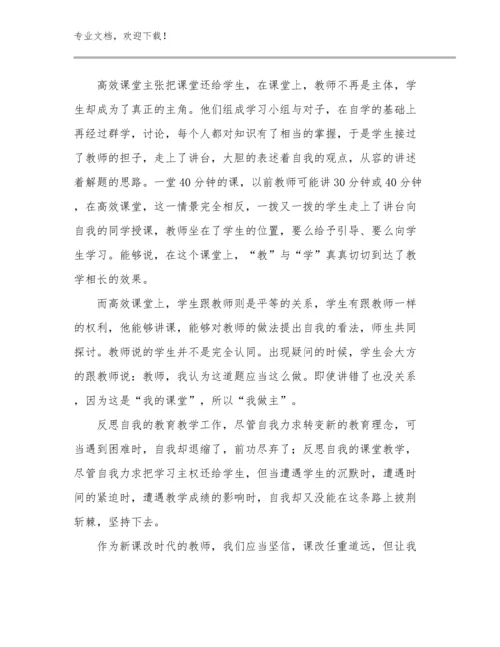 专业文档，欢迎下载！

高效课堂主张把课堂还给学生，在课堂上，教师不再是主体，学生却成为了真正的主角。他们组成学习小组与对子，在自学的基础上再经过群学，讨论，每个人都对知识有了相当的掌握，于是学生接过了教师的担子，走上了讲台，大胆的表述着自我的观点，从容的讲述着解题的思路。一堂40分钟的课，以前教师可能讲30分钟或40分钟，在高效课堂，这一情景完全相反，一拨又一拨的学生走上了讲台向自我的同学授课，教师坐在了学生的位置，要么给予引导、要么向学生学习。能够说，在这个课堂上，“教”与“学”真真切切到达了教学相长的效果。

而高效课堂上，学生跟教师则是平等的关系，学生有跟教师一样的权利，他能够讲课，能够对教师的做法提出自我的看法，师生共同探讨。教师说的学生并不是完全认同。出现疑问的时候，学生会大方的跟教师说：教师，我认为这道题应当这么做。即使讲错了也没关系，因为这是“我的课堂”，所以“我做主”。

反思自我的教育教学工作，尽管自我力求转变新的教育理念，可当遇到困难时，自我却退缩了，前功尽弃了；反思自我的课堂教学，尽管自我力求把学习主权还给学生，但当遭遇学生的沉默时，遭遇时间的紧迫时，遭遇教学成绩的影响时，自我却又没能在这条路上披荆斩棘，坚持下去。

作为新课改时代的教师，我们应当坚信，课改任重道远，但让我